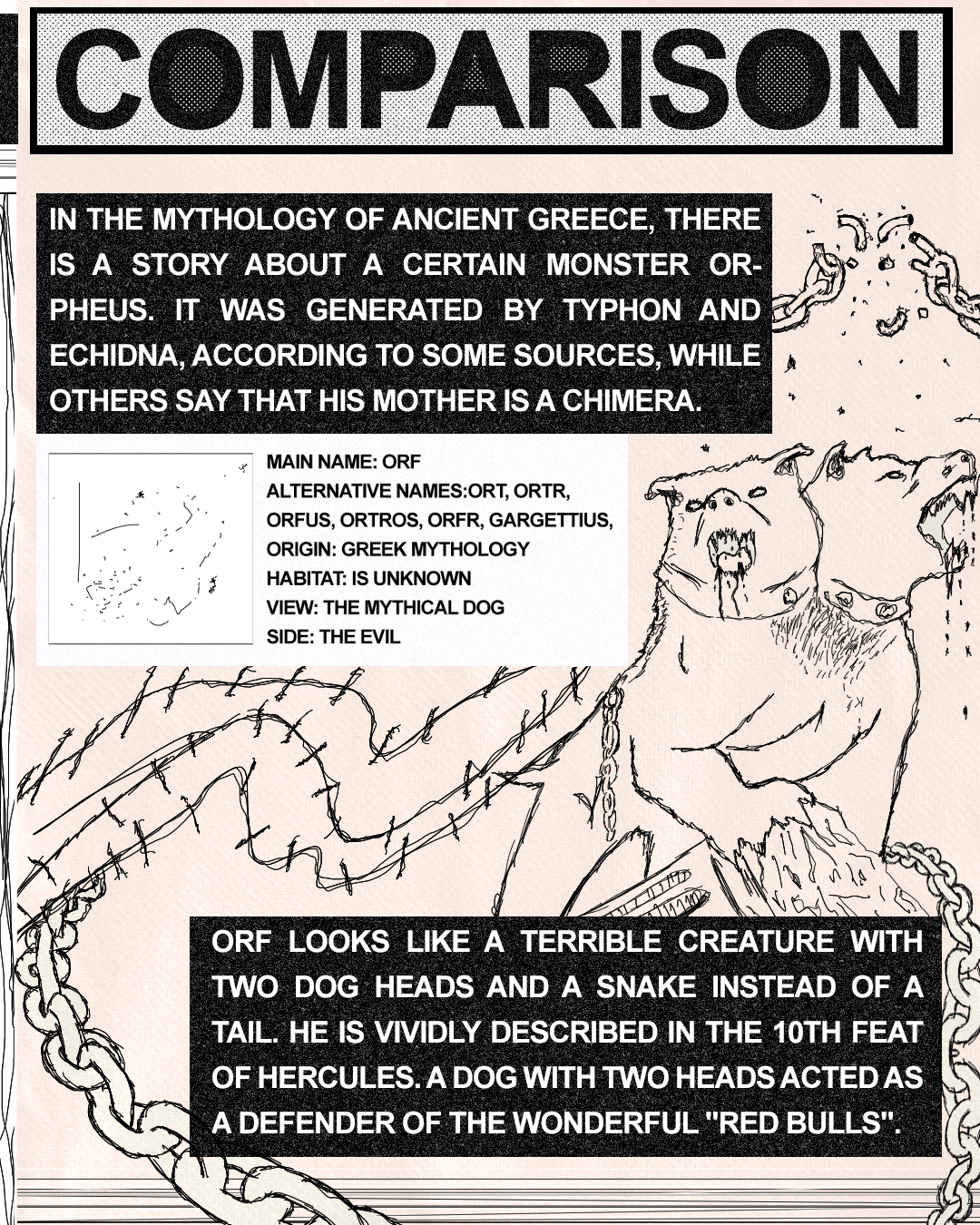 COMPARISON

IN THE MYTHOLOGY OF ANCIENT GREECE, THERE IS A STORY ABOUT A CERTAIN MONSTER ORPHEUS. IT WAS GENERATED BY TYPHON AND ECHIDNA, ACCORDING TO SOME SOURCES, WHILE OTHERS SAY THAT HIS MOTHER IS A CHIMERA.

MAIN NAME: ORF
ALTERNATIVE NAMES:ORT, ORTR, ORFUS, ORTROS, ORFR, GARGETTIUS,
ORIGIN: GREEK MYTHOLOGY
HABITAT: IS UNKNOWN
VIEW: THE MYTHICAL DOG
SIDE: THE EVIL

ORF LOOKS LIKE A TERRIBLE CREATURE WITH TWO DOG HEADS AND A SNAKE INSTEAD OF A TAIL. HE IS VIVIDLY DESCRIBED IN THE 10TH FEAT OF HERCULES. A DOG WITH TWO HEADS ACTED AS A DEFENDER OF THE WONDERFUL "RED BULLS".